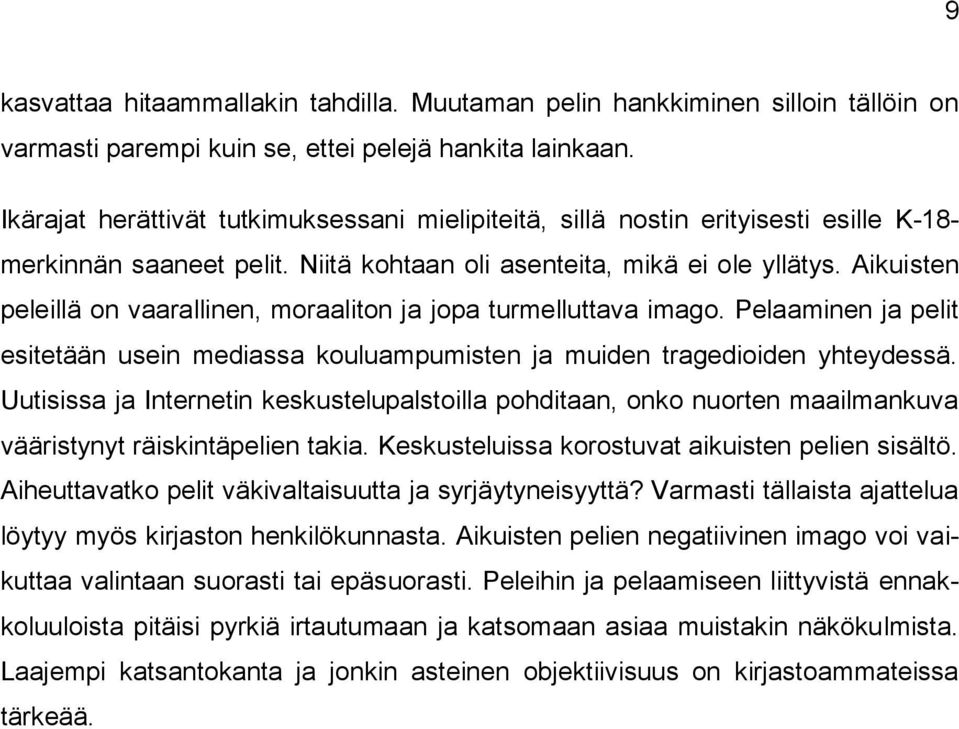 9

kasvattaa hitaammallakin tahdilla. Muutaman pelin hankkiminen silloin tällöin on varmasti parempi kuin se, ettei pelejä hankita lainkaan.

Ikärajat herättivät tutkimuksessani mielipiteitä, sillä nostin erityisesti esille K-18-merkinnän saaneet pelit. Niitä kohtaan oli asenteita, mikä ei ole yllätys. Aikuisten peleillä on vaarallinen, moraaliton ja jopa turmelluttava imago. Pelaaminen ja pelit esitetään usein mediassa kouluampumisten ja muiden tragedioiden yhteydessä. Uutisissa ja Internetin keskustelupalstoilla pohditaan, onko nuorten maailmankuva vääristynyt räiskintäpelien takia. Keskusteluissa korostuvat aikuisten pelien sisältö. Aiheuttavatko pelit väkivaltaisuutta ja syrjäytyneisyyttä? Varmasti tällaista ajattelua löytyy myös kirjaston henkilökunnasta. Aikuisten pelien negatiivinen imago voi vaikuttaa valintaan suorasti tai epäsuorasti. Peleihin ja pelaamiseen liittyvistä ennakkoluuloista pitäisi pyrkiä irtautumaan ja katsomaan asiaa muistakin näkökulmista. Laajempi katsantokanta ja jonkin asteinen objektiivisuus on kirjastoammateissa tärkeää.